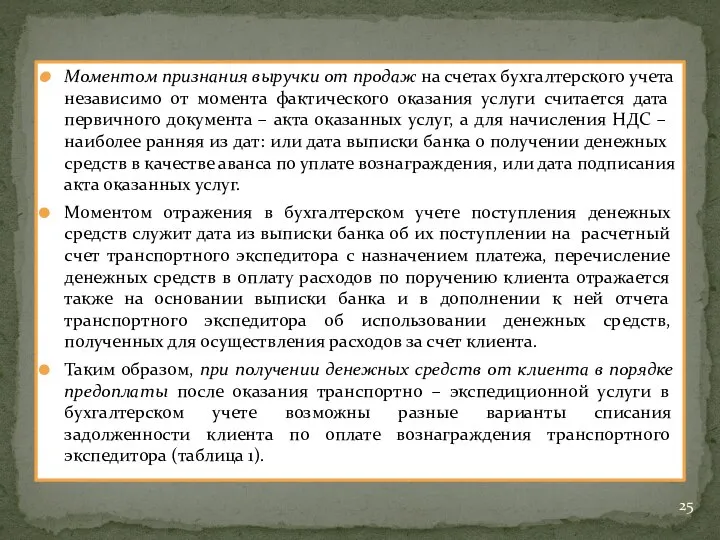 Моментом признания выручки от продаж на счетах бухгалтерского учета независимо от момента фактического оказания услуги считается дата первичного документа – акта оказанных услуг, а для начисления НДС – наиболее ранняя из дат: или дата выписки банка о получении денежных средств в качестве аванса по уплате вознаграждения, или дата подписания акта оказанных услуг.

Моментом отражения в бухгалтерском учете поступления денежных средств служит дата из выписки банка об их поступлении на расчетный счет транспортного экспедитора с назначением платежа, перечисление денежных средств в оплату расходов по поручению клиента отражается также на основании выписки банка и в дополнении к ней отчета транспортного экспедитора об использовании денежных средств, полученных для осуществления расходов за счет клиента.

Таким образом, при получении денежных средств от клиента в порядке предоплаты после оказания транспортно – экспедиционной услуги в бухгалтерском учете возможны разные варианты списания задолженности клиента по оплате вознаграждения транспортного экспедитора (таблица 1).

25